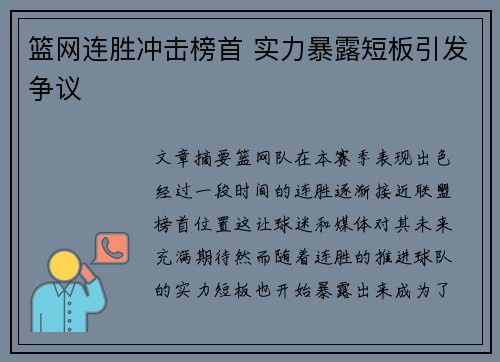 篮网连胜冲击榜首 实力暴露短板引发争议

文章摘要篮网队在本赛季表现出色经过一段时间的连胜逐渐接近联盟榜首位置这让球迷和媒体对其未来充满期待然而随着连胜的推进球队的实力短板也开始暴露出来成为了